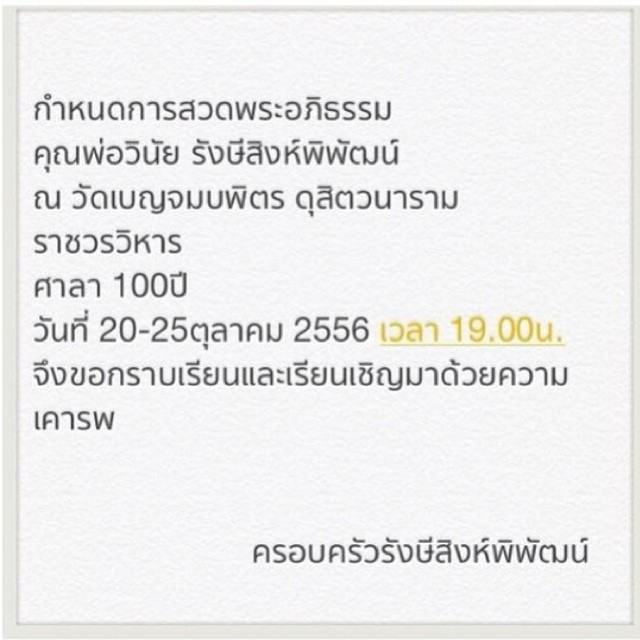 กำหนดการสวดพระอภิธรรม
คุณพ่อวินัย รังษีสิงห์พิพัฒน์
ณ วัดเบญจมบพิตร ดุสิตวนาราม
ราชวรวิหาร
ศาลา 100ปี
วันที่ 20-25ตุลาคม 2556 เวลา 19.00น.
จึงขอกราบเรียนและเรียนเชิญมาด้วยความเคารพ

ครอบครัวรังษีสิงห์พิพัฒน์